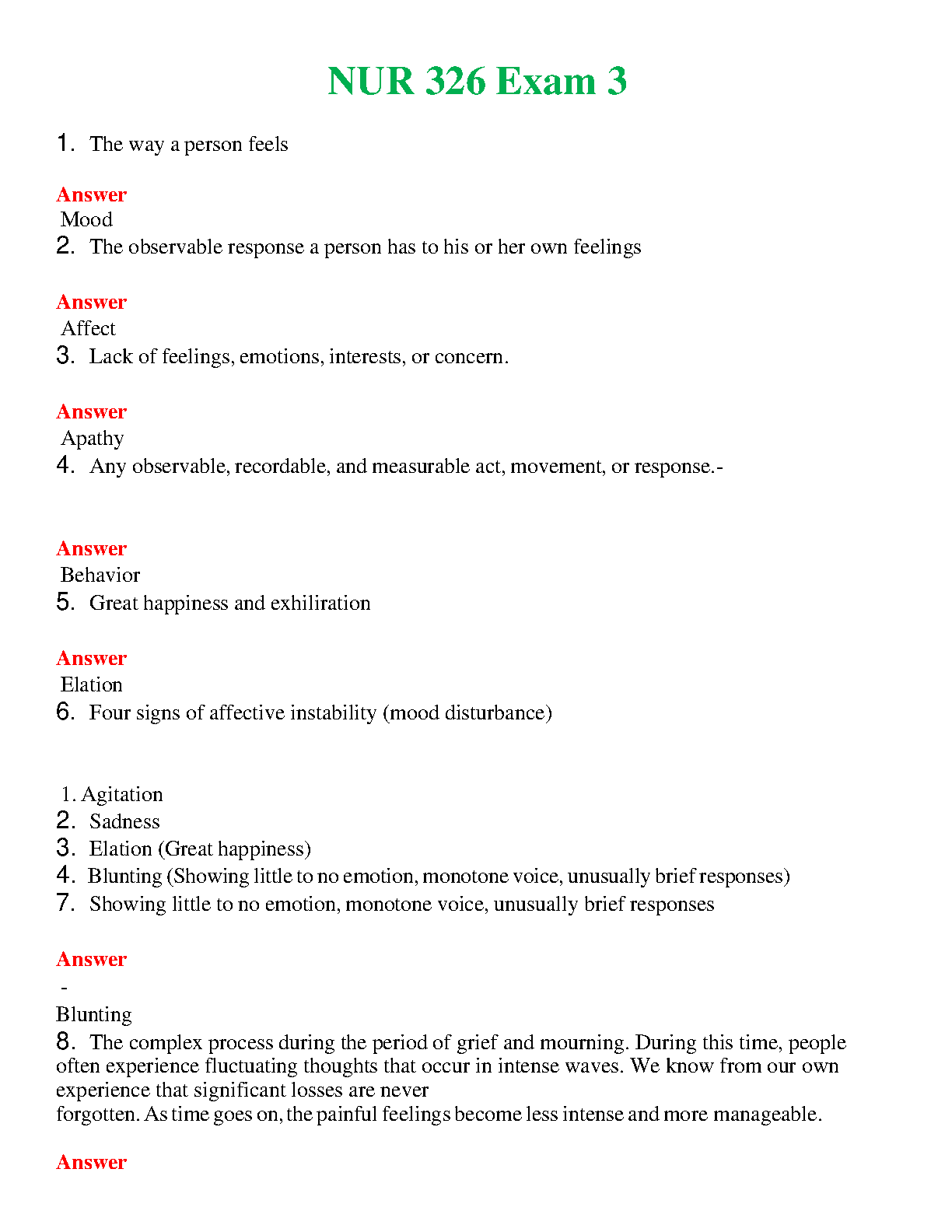 NUR 326 Exam 3

1. The way a person feels

Answer
Mood
2. The observable response a person has to his or her own feelings

Answer
Affect
3. Lack of feelings, emotions, interests, or concern.

Answer
Apathy
4. Any observable, recordable, and measurable act, movement, or response.-

Answer
Behavior
5. Great happiness and exhiliration

Answer
Elation
6. Four signs of affective instability (mood disturbance)

1. Agitation
2. Sadness
3. Elation (Great happiness)
4. Blunting (Showing little to no emotion, monotone voice, unusually brief responses)
7. Showing little to no emotion, monotone voice, unusually brief responses

Answer
-
Blunting
8. The complex process during the period of grief and mourning. During this time, people often experience fluctuating thoughts that occur in intense waves. We know from our own experience that significant losses are never forgotten. As time goes on, the painful feelings become less intense and more manageable.

Answer